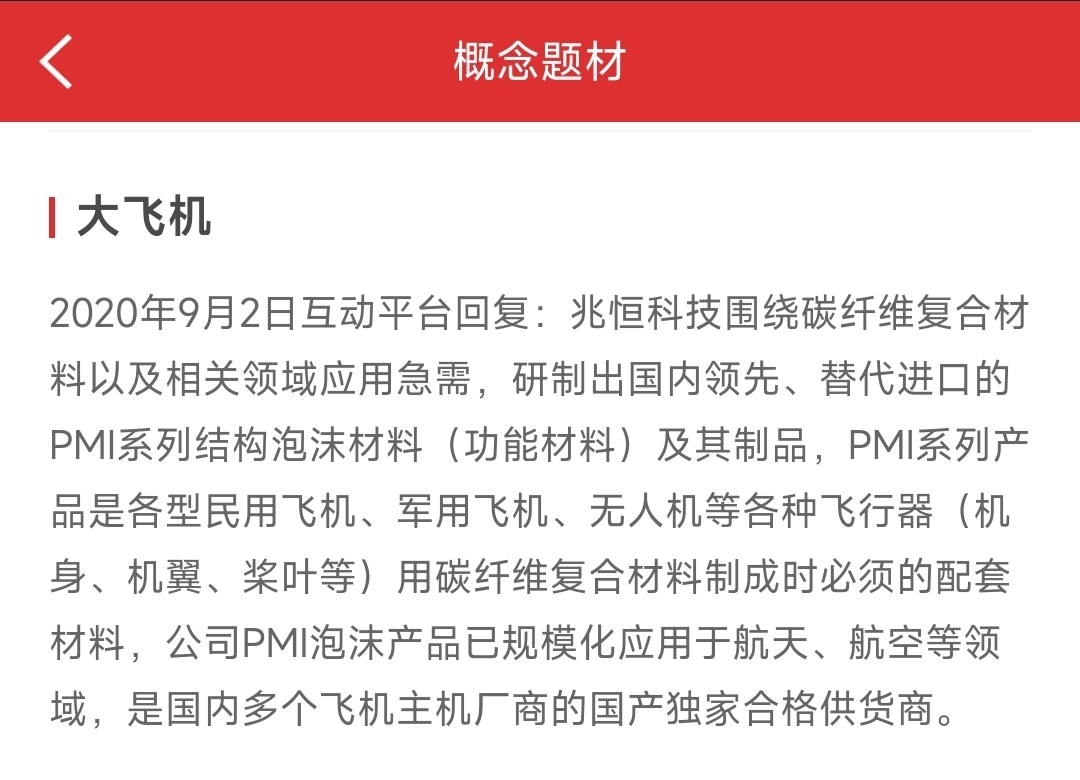 概念题材

大飞机

2020年9月2日互动平台回复：兆恒科技围绕碳纤维复合材料以及相关领域应用急需，研制出国内领先、替代进口的PMI系列结构泡沫材料（功能材料）及其制品，PMI系列产品是各型民用飞机、军用飞机、无人机等各种飞行器（机身、机翼、桨叶等）用碳纤维复合材料制成时必须的配套材料，公司PMI泡沫产品已规模化应用于航天、航空等领域，是国内多个飞机主机厂商的国产独家合格供货商。